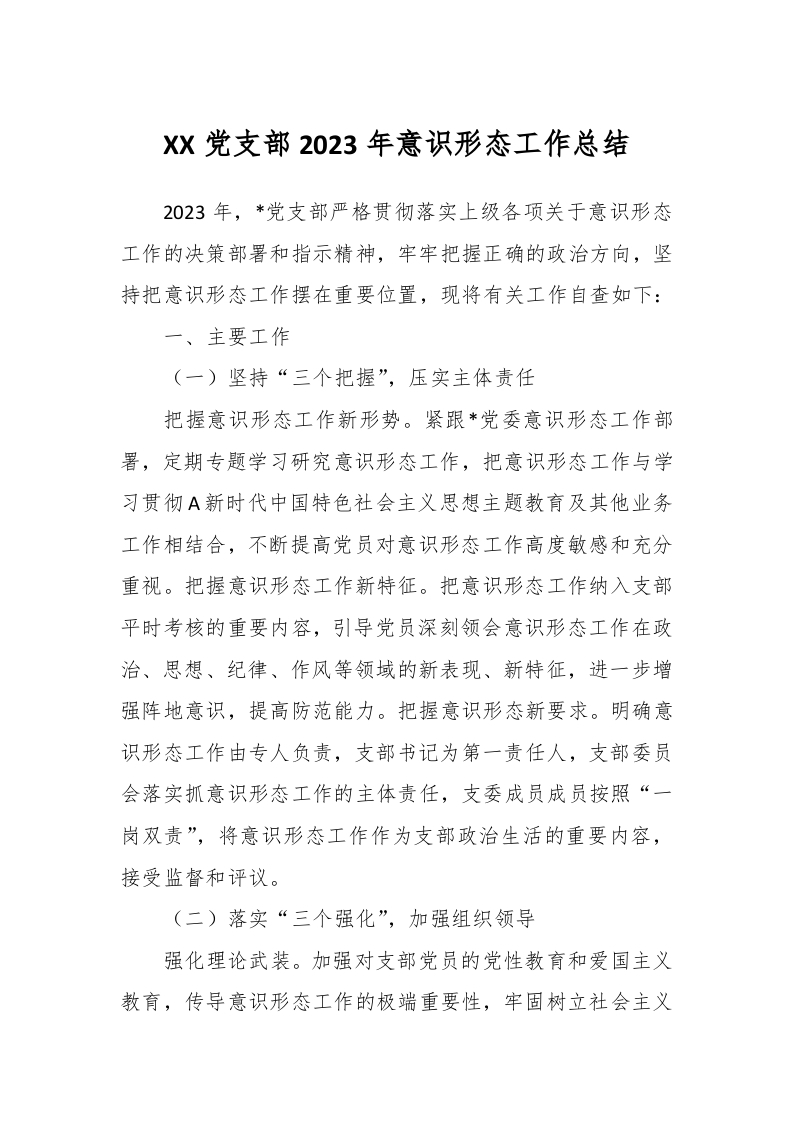 XX 党支部 2023 年意识形态工作总结

2023 年，*党支部严格贯彻落实上级各项关于意识形态工作的决策部署和指示精神，牢牢把握正确的政治方向，坚持把意识形态工作摆在重要位置，现将有关工作自查如下：

一、主要工作

（一）坚持“三个把握”，压实主体责任

把握意识形态工作新形势。紧跟*党委意识形态工作部署，定期专题学习研究意识形态工作，把意识形态工作与学习贯彻A新时代中国特色社会主义思想主题教育及其他业务工作相结合，不断提高党员对意识形态工作高度敏感和充分重视。把握意识形态工作新特征。把意识形态工作纳入支部平时考核的重要内容，引导党员深刻领会意识形态工作在政治、思想、纪律、作风等领域的新表现、新特征，进一步增强阵地意识，提高防范能力。把握意识形态新要求。明确意识形态工作由专人负责，支部书记为第一责任人，支部委员会落实抓意识形态工作的主体责任，支委成员成员按照“一岗双责”，将意识形态工作作为支部政治生活的重要内容，接受监督和评议。

（二）落实“三个强化”，加强组织领导

强化理论武装。加强对支部党员的党性教育和爱国主义教育，传导意识形态工作的极端重要性，牢固树立社会主义